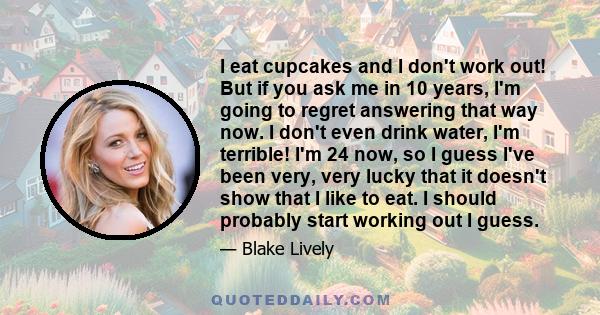 I eat cupcakes and I don't work out! But if you ask me in 10 years, I'm going to regret answering that way now. I don't even drink water, I'm terrible! I'm 24 now, so I guess I've been very, very lucky that it doesn't show that I like to eat. I should probably start working out I guess.

— Blake Lively

QUOTEDDAILY.COM